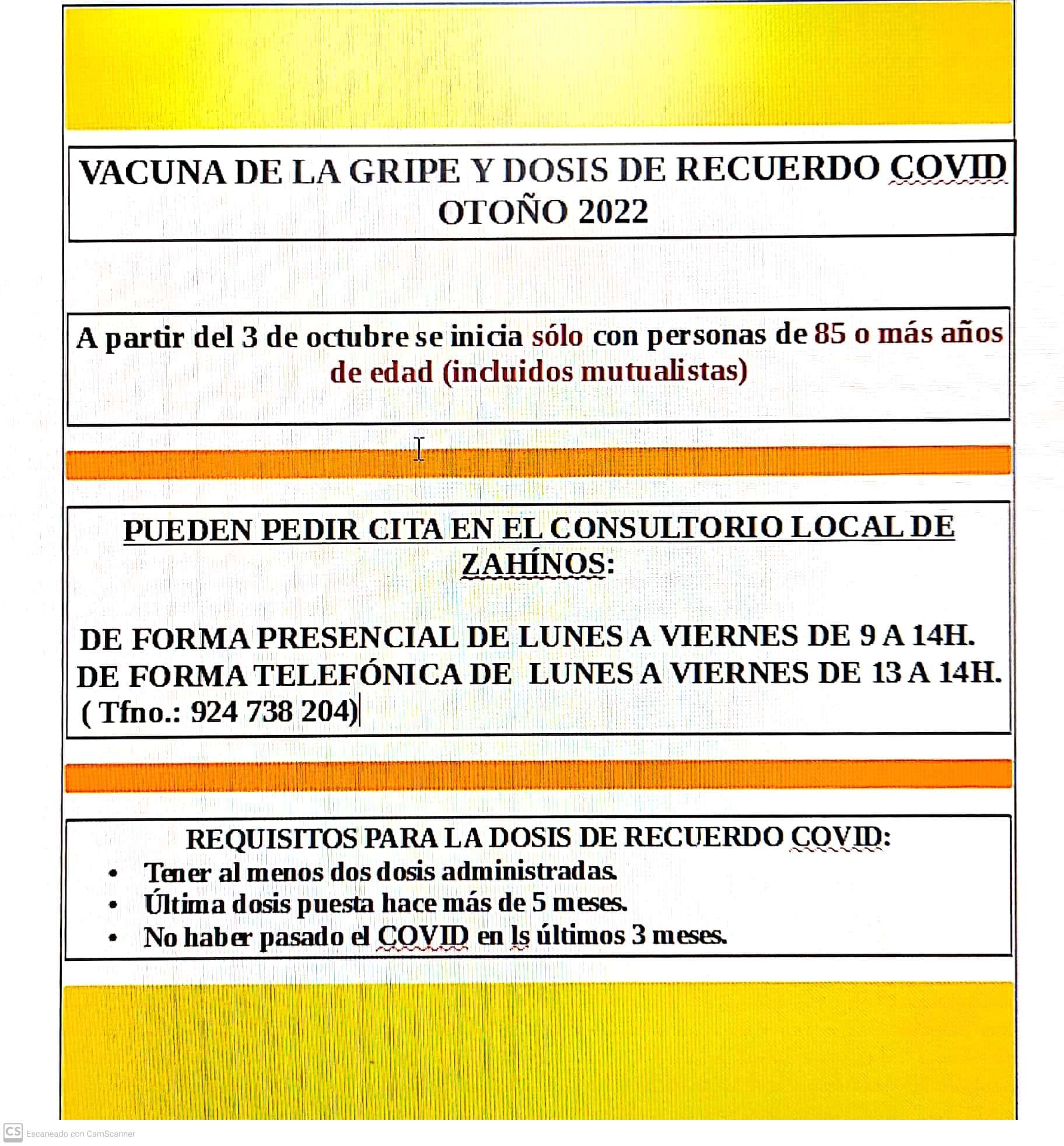 VACUNA DE LA GRIPE Y DOSIS DE RECUERDO COVID
OTOÑO 2022

A partir del 3 de octubre se inicia sólo con personas de 85 o más años de edad (incluidos mutualistas)

PUEDEN PEDIR CITA EN EL CONSULTORIO LOCAL DE ZAHÍNOS:

DE FORMA PRESENCIAL DE LUNES A VIERNES DE 9 A 14H.
DE FORMA TELEFÓNICA DE LUNES A VIERNES DE 13 A 14H.
( Tfno.: 924 738 204)

REQUISITOS PARA LA DOSIS DE RECUERDO COVID:
• Tener al menos dos dosis administradas.
• Última dosis puesta hace más de 5 meses.
• No haber pasado el COVID en ls últimos 3 meses.

CS Escaneado con CamScanner